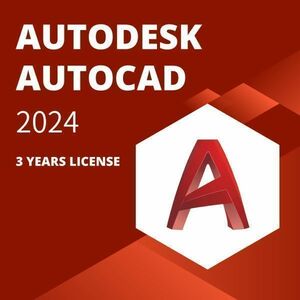 AUTODESK
AUTOCAD
2024

3 YEARS LICENSE

A